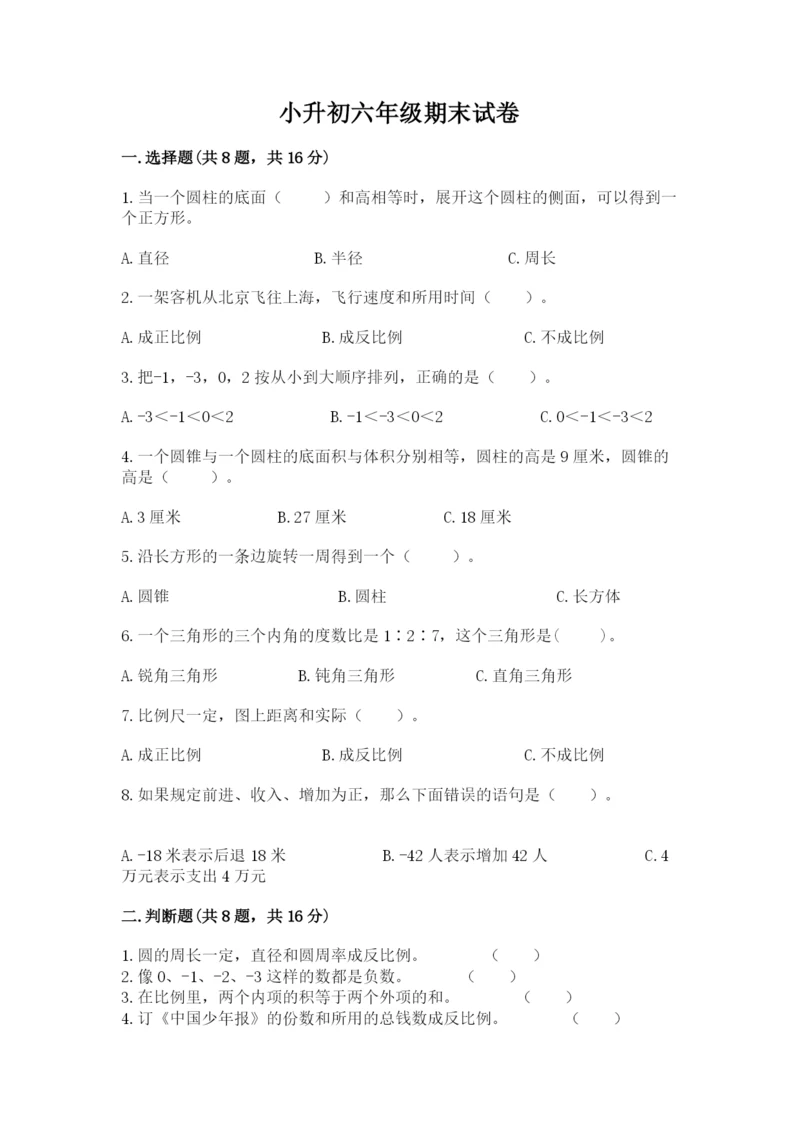 小升初六年级期末试卷

一.选择题(共8题，共16分)

1.当一个圆柱的底面（　　）和高相等时，展开这个圆柱的侧面，可以得到一个正方形。

A.直径　　B.半径　　C.周长

2.一架客机从北京飞往上海，飞行速度和所用时间（　　）。

A.成正比例　　B.成反比例　　C.不成比例

3.把-1，-3，0，2按从小到大顺序排列，正确的是（　　）。

A.-3＜-1＜0＜2　　B.-1＜-3＜0＜2　　C.0＜-1＜-3＜2

4.一个圆锥与一个圆柱的底面积与体积分别相等，圆柱的高是9厘米，圆锥的高是（　　）。

A.3厘米　　B.27厘米　　C.18厘米

5.沿长方形的一条边旋转一周得到一个（　　）。

A.圆锥　　B.圆柱　　C.长方体

6.一个三角形的三个内角的度数比是1∶2∶7，这个三角形是(　　)。

A.锐角三角形　　B.钝角三角形　　C.直角三角形

7.比例尺一定，图上距离和实际（　　）。

A.成正比例　　B.成反比例　　C.不成比例

8.如果规定前进、收入、增加为正，那么下面错误的语句是（　　）。

A.-18米表示后退18米　　B.-42人表示增加42人　　C.4万元表示支出4万元

二.判断题(共8题，共16分)

1.圆的周长一定，直径和圆周率成反比例。　　（　　）
2.像0、-1、-2、-3这样的数都是负数。　　（　　）
3.在比例里，两个内项的积等于两个外项的和。　　（　　）
4.订《中国少年报》的份数和所用的总钱数成反比例。　　（　　）